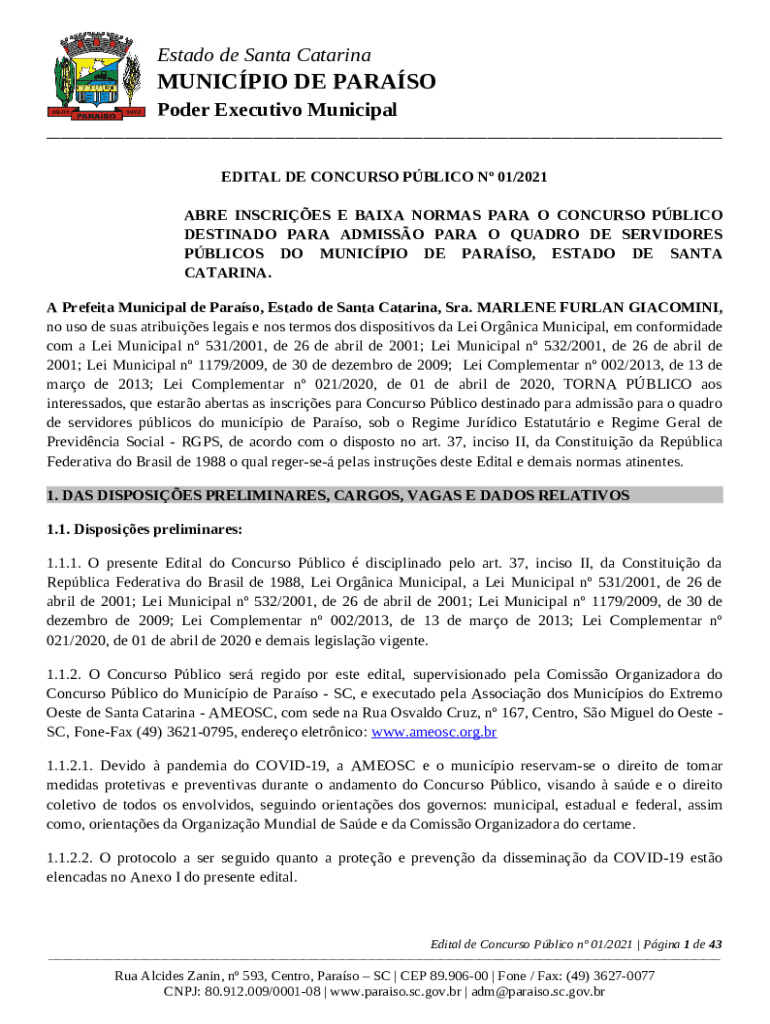 PARAÍSO

Estado de Santa Catarina
MUNICÍPIO DE PARAÍSO
Poder Executivo Municipal

EDITAL DE CONCURSO PÚBLICO Nº 01/2021

ABRE INSCRIÇÕES E BAIXA NORMAS PARA O CONCURSO PÚBLICO DESTINADO PARA ADMISSÃO PARA O QUADRO DE SERVIDORES PÚBLICOS DO MUNICÍPIO DE PARAÍSO, ESTADO DE SANTA CATARINA.

A Prefeita Municipal de Paraíso, Estado de Santa Catarina, Sra. MARLENE FURLAN GIACOMINI, no uso de suas atribuições legais e nos termos dos dispositivos da Lei Orgânica Municipal, em conformidade com a Lei Municipal nº 531/2001, de 26 de abril de 2001; Lei Municipal nº 532/2001, de 26 de abril de 2001; Lei Municipal nº 1179/2009, de 30 de dezembro de 2009; Lei Complementar nº 002/2013, de 13 de março de 2013; Lei Complementar nº 021/2020, de 01 de abril de 2020, TORNA PÚBLICO aos interessados, que estarão abertas as inscrições para Concurso Público destinado para admissão para o quadro de servidores públicos do município de Paraíso, sob o Regime Jurídico Estatutário e Regime Geral de Previdência Social - RGPS, de acordo com o disposto no art. 37, inciso II, da Constituição da República Federativa do Brasil de 1988 o qual reger-se-á pelas instruções deste Edital e demais normas atinentes.

1. DAS DISPOSIÇÕES PRELIMINARES, CARGOS, VAGAS E DADOS RELATIVOS

1.1. Disposições preliminares:

1.1.1. O presente Edital do Concurso Público é disciplinado pelo art. 37, inciso II, da Constituição da República Federativa do Brasil de 1988, Lei Orgânica Municipal, a Lei Municipal nº 531/2001, de 26 de abril de 2001; Lei Municipal nº 532/2001, de 26 de abril de 2001; Lei Municipal nº 1179/2009, de 30 de dezembro de 2009; Lei Complementar nº 002/2013, de 13 de março de 2013; Lei Complementar nº 021/2020, de 01 de abril de 2020 e demais legislação vigente.

1.1.2. O Concurso Público será regido por este edital, supervisionado pela Comissão Organizadora do Concurso Público do Município de Paraíso - SC, e executado pela Associação dos Municípios do Extremo Oeste de Santa Catarina - AMEOSC, com sede na Rua Osvaldo Cruz, nº 167, Centro, São Miguel do Oeste - SC, Fone-Fax (49) 3621-0795, endereço eletrônico: www.ameosc.org.br

1.1.2.1. Devido à pandemia do COVID-19, a AMEOSC e o município reservam-se o direito de tomar medidas protetivas e preventivas durante o andamento do Concurso Público, visando à saúde e o direito coletivo de todos os envolvidos, seguindo orientações dos governos: municipal, estadual e federal, assim como, orientações da Organização Mundial de Saúde e da Comissão Organizadora do certame.

1.1.2.2. O protocolo a ser seguido quanto a proteção e prevenção da disseminação da COVID-19 estão elencadas no Anexo I do presente edital.

Edital de Concurso Público nº 01/2021 | Página 1 de 43

Rua Alcides Zanin, nº 593, Centro, Paraíso – SC | CEP 89.906-00 | Fone / Fax: (49) 3627-0077
CNPJ: 80.912.009/0001-08 | www.paraiso.sc.gov.br | adm@paraiso.sc.gov.br